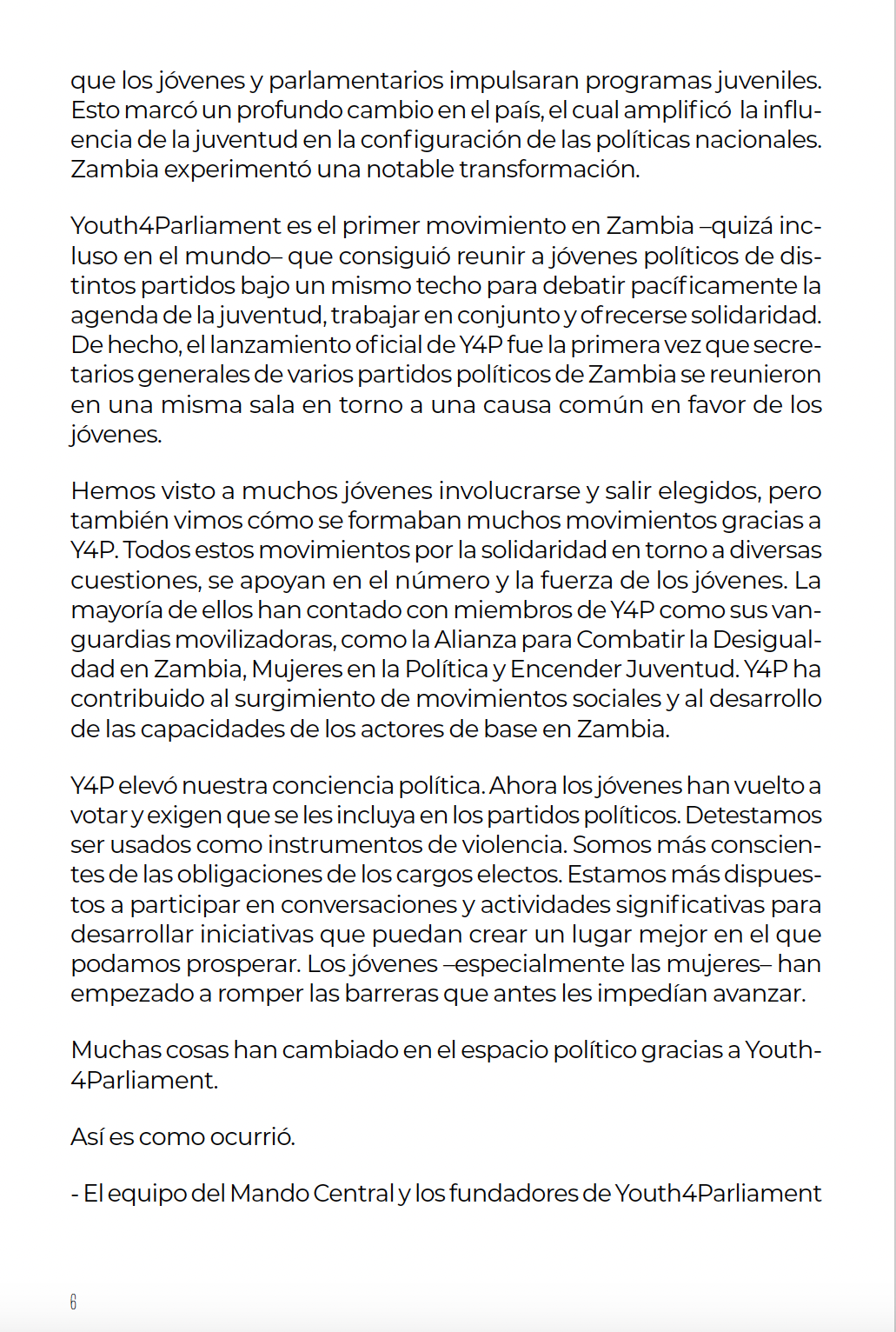 que los jóvenes y parlamentarios impulsaran programas juveniles. Esto marcó un profundo cambio en el país, el cual amplificó la influencia de la juventud en la configuración de las políticas nacionales. Zambia experimentó una notable transformación.

Youth4Parliament es el primer movimiento en Zambia –quizá incluso en el mundo– que consiguió reunir a jóvenes políticos de distintos partidos bajo un mismo techo para debatir pacíficamente la agenda de la juventud, trabajar en conjunto y ofrecerse solidaridad. De hecho, el lanzamiento oficial de Y4P fue la primera vez que secretarios generales de varios partidos políticos de Zambia se reunieron en una misma sala en torno a una causa común en favor de los jóvenes.

Hemos visto a muchos jóvenes involucrarse y salir elegidos, pero también vimos cómo se formaban muchos movimientos gracias a Y4P. Todos estos movimientos por la solidaridad en torno a diversas cuestiones, se apoyan en el número y la fuerza de los jóvenes. La mayoría de ellos han contado con miembros de Y4P como sus vanguardias movilizadoras, como la Alianza para Combatir la Desigualdad en Zambia, Mujeres en la Política y Encender Juventud. Y4P ha contribuido al surgimiento de movimientos sociales y al desarrollo de las capacidades de los actores de base en Zambia.

Y4P elevó nuestra conciencia política. Ahora los jóvenes han vuelto a votar y exigen que se les incluya en los partidos políticos. Detestamos ser usados como instrumentos de violencia. Somos más conscientes de las obligaciones de los cargos electos. Estamos más dispuestos a participar en conversaciones y actividades significativas para desarrollar iniciativas que puedan crear un lugar mejor en el que podamos prosperar. Los jóvenes –especialmente las mujeres– han empezado a romper las barreras que antes les impedían avanzar.

Muchas cosas han cambiado en el espacio político gracias a Youth4Parliament.

Así es como ocurrió.

- El equipo del Mando Central y los fundadores de Youth4Parliament

6